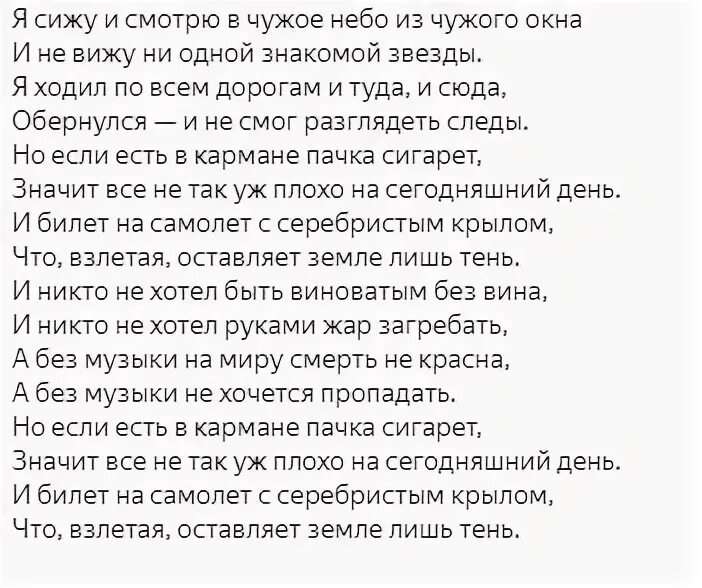 Я сижу и смотрю в чужое небо из чужого окна
И не вижу ни одной знакомой звезды.
Я ходил по всем дорогам и туда, и сюда,
Обернулся — и не смог разглядеть следы.
Но если есть в кармане пачка сигарет,
Значит все не так уж плохо на сегодняшний день.
И билет на самолет с серебристым крылом,
Что, взлетая, оставляет земле лишь тень.
И никто не хотел быть виноватым без вина,
И никто не хотел руками жар загребать,
А без музыки на миру смерть не красна,
А без музыки не хочется пропадать.
Но если есть в кармане пачка сигарет,
Значит все не так уж плохо на сегодняшний день.
И билет на самолет с серебристым крылом,
Что, взлетая, оставляет земле лишь тень.